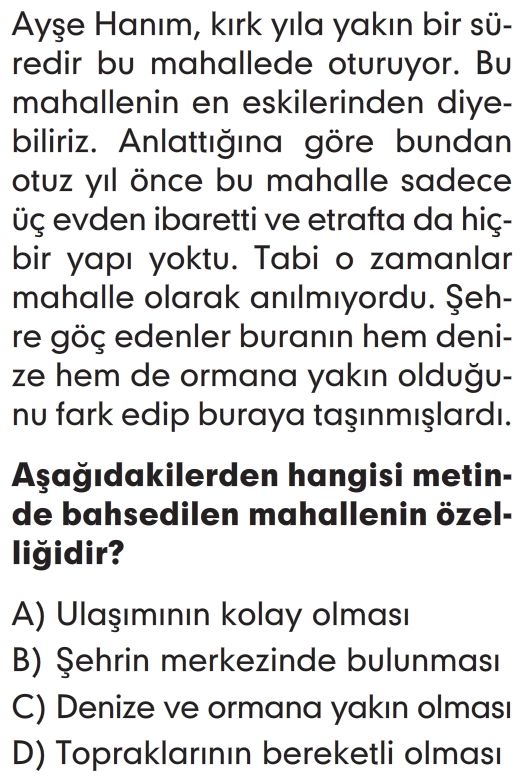 Ayşe Hanım, kırk yıla yakın bir süredir bu mahallede oturuyor. Bu mahallenin en eskilerinden diyebiliriz. Anlattığına göre bundan otuz yıl önce bu mahalle sadece üç evden ibaretti ve etrafta da hiçbir yapı yoktu. Tabi o zamanlar mahalle olarak anılmıyordu. Şehre göç edenler buranın hem denize hem de ormana yakın olduğunu fark edip buraya taşınmışlardı.

Aşağıdakilerden hangisi metinde bahsedilen mahallenin özelliğidir?

A) Ulaşımının kolay olması
B) Şehrin merkezinde bulunması
C) Denize ve ormana yakın olması
D) Topraklarının bereketli olması